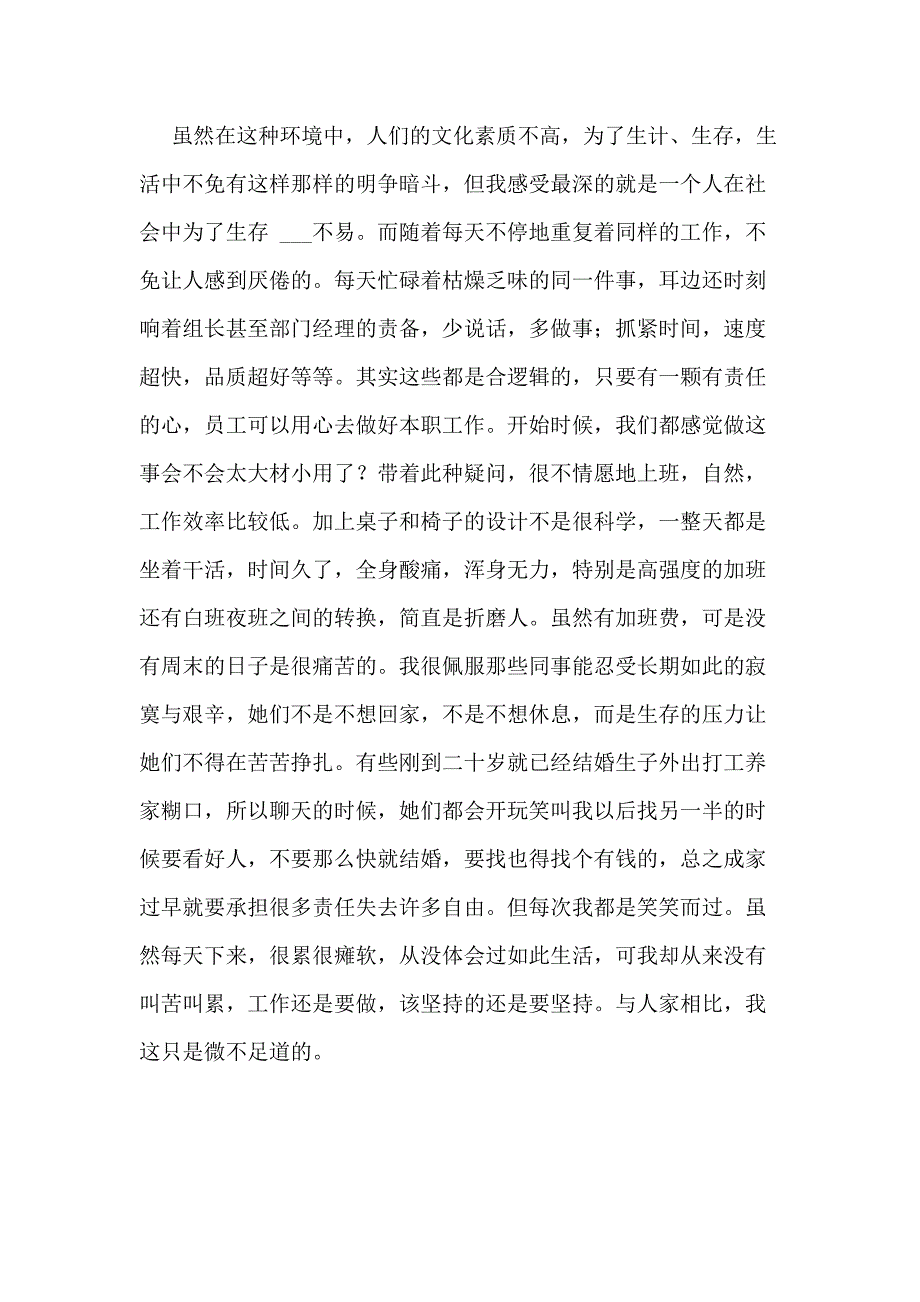 虽然在这种环境中，人们的文化素质不高，为了生计、生存，生活中不免有这样那样的明争暗斗，但我感受最深的就是一个人在社会中为了生存 ___不易。而随着每天不停地重复着同样的工作，不免让人感到厌倦的。每天忙碌着枯燥乏味的同一件事，耳边还时刻响着组长甚至部门经理的责备，少说话，多做事；抓紧时间，速度超快，品质超好等等。其实这些都是合逻辑的，只要有一颗有责任的心，员工可以用心去做好本职工作。开始时候，我们都感觉做这事会不会太大材小用了？带着此种疑问，很不情愿地上班，自然，工作效率比较低。加上桌子和椅子的设计不是很科学，一整天都是坐着干活，时间久了，全身酸痛，浑身无力，特别是高强度的加班还有白班夜班之间的转换，简直是折磨人。虽然有加班费，可是没有周末的日子是很痛苦的。我很佩服那些同事能忍受长期如此的寂寞与艰辛，她们不是不想回家，不是不想休息，而是生存的压力让她们不得在苦苦挣扎。有些刚到二十岁就已经结婚生子外出打工养家糊口，所以聊天的时候，她们都会开玩笑叫我以后找另一半的时候要看好人，不要那么快就结婚，要找也得找个有钱的，总之成家过早就要承担很多责任失去许多自由。但每次我都是笑笑而过。虽然每天下来，很累很瘫软，从没体会过如此生活，可我却从来没有叫苦叫累，工作还是要做，该坚持的还是要坚持。与人家相比，我这只是微不足道的。